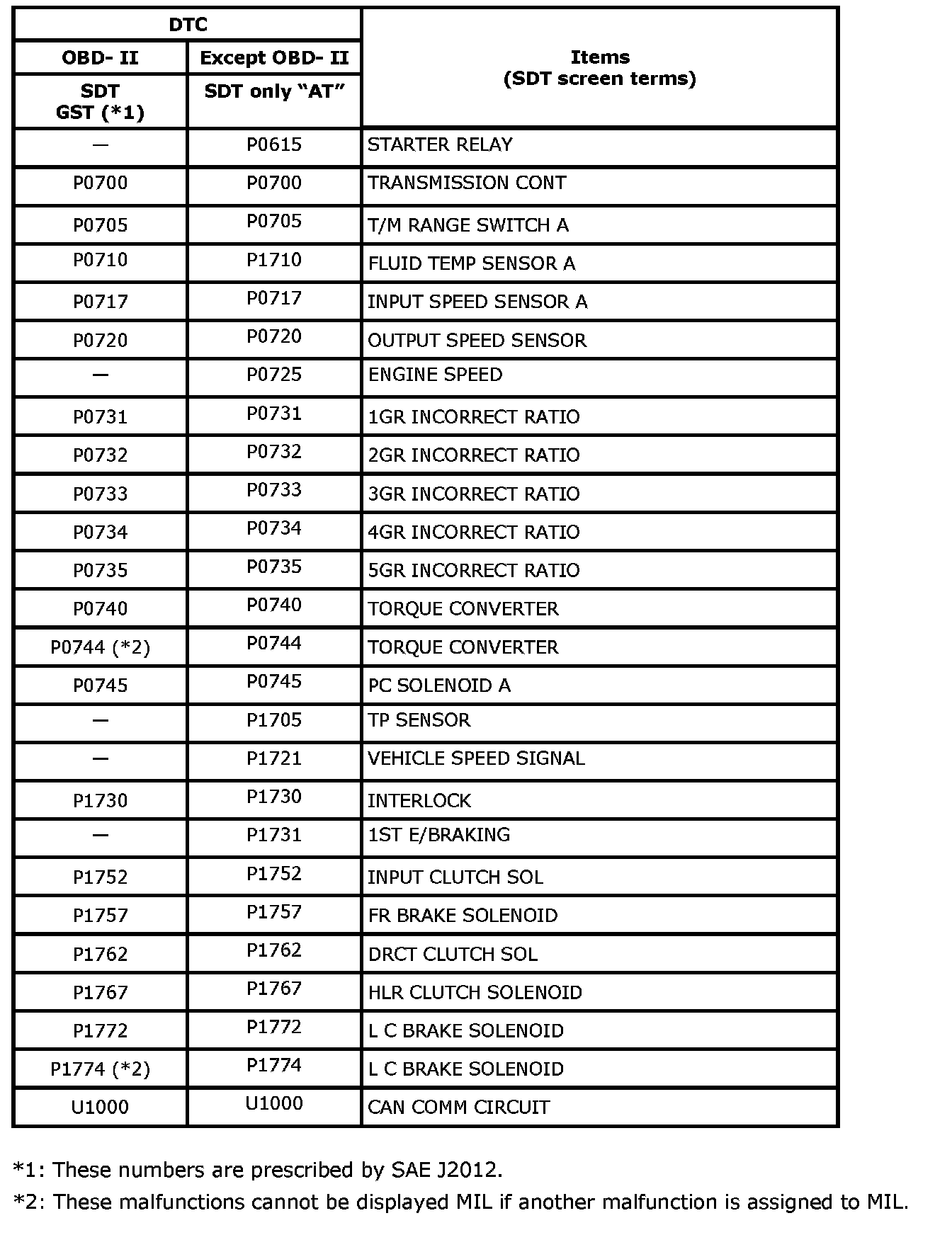 | DTC |  | Items (SDT screen terms) |
|---|---|---|
| OBD- II | Except OBD- II |  |
| SDT GST (*1) | SDT only "AT" |  |
| — | P0615 | STARTER RELAY |
| P0700 | P0700 | TRANSMISSION CONT |
| P0705 | P0705 | T/M RANGE SWITCH A |
| P0710 | P1710 | FLUID TEMP SENSOR A |
| P0717 | P0717 | INPUT SPEED SENSOR A |
| P0720 | P0720 | OUTPUT SPEED SENSOR |
| — | P0725 | ENGINE SPEED |
| P0731 | P0731 | 1GR INCORRECT RATIO |
| P0732 | P0732 | 2GR INCORRECT RATIO |
| P0733 | P0733 | 3GR INCORRECT RATIO |
| P0734 | P0734 | 4GR INCORRECT RATIO |
| P0735 | P0735 | 5GR INCORRECT RATIO |
| P0740 | P0740 | TORQUE CONVERTER |
| P0744 (*2) | P0744 | TORQUE CONVERTER |
| P0745 | P0745 | PC SOLENOID A |
| — | P1705 | TP SENSOR |
| — | P1721 | VEHICLE SPEED SIGNAL |
| P1730 | P1730 | INTERLOCK |
| — | P1731 | 1ST E/BRAKING |
| P1752 | P1752 | INPUT CLUTCH SOL |
| P1757 | P1757 | FR BRAKE SOLENOID |
| P1762 | P1762 | DRCT CLUTCH SOL |
| P1767 | P1767 | HLR CLUTCH SOLENOID |
| P1772 | P1772 | L C BRAKE SOLENOID |
| P1774 (*2) | P1774 | L C BRAKE SOLENOID |
| U1000 | U1000 | CAN COMM CIRCUIT |

*1: These numbers are prescribed by SAE J2012.

*2: These malfunctions cannot be displayed MIL if another malfunction is assigned to MIL.